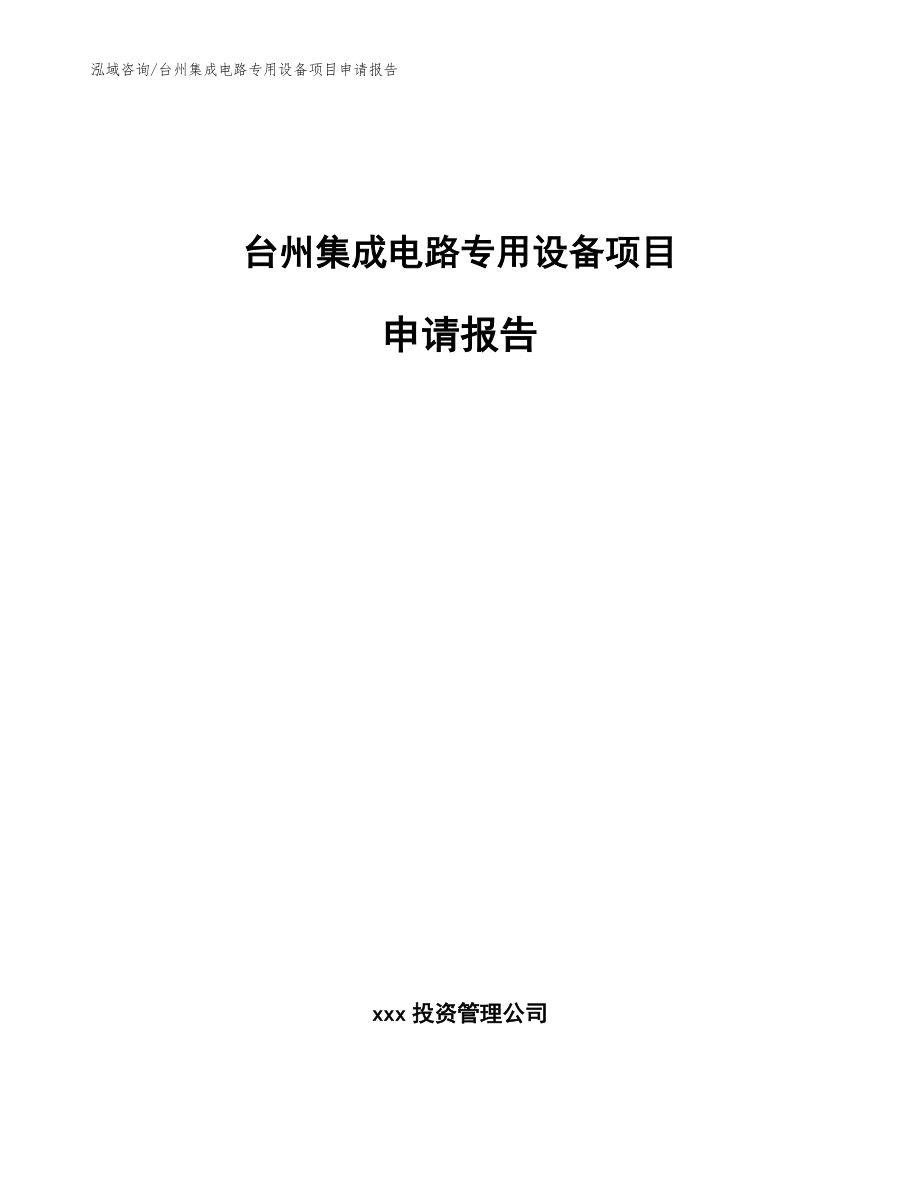 泓域咨询/台州集成电路专用设备项目申请报告

台州集成电路专用设备项目

申请报告

xxx 投资管理公司